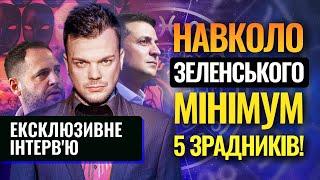 НАВКОЛО
ЗЕЛЕНСЬКОГО
МІНІМУМ
5 ЗРАДНИКІВ!

ЕКСКЛЮЗИВНЕ
ІНТЕРВ'Ю